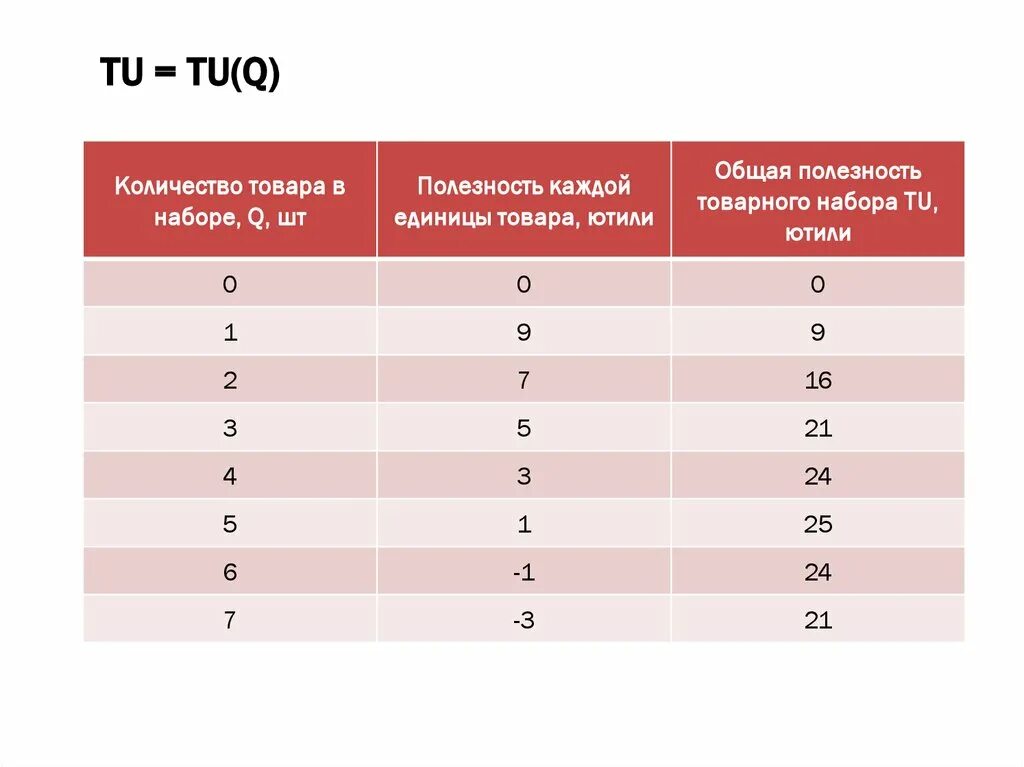 TU = TU(Q)

| Количество товара в наборе, Q, шт | Полезность каждой единицы товара, ютили | Общая полезность товарного набора TU, ютили |
|---|---|---|
| 0 | 0 | 0 |
| 1 | 9 | 9 |
| 2 | 7 | 16 |
| 3 | 5 | 21 |
| 4 | 3 | 24 |
| 5 | 1 | 25 |
| 6 | -1 | 24 |
| 7 | -3 | 21 |